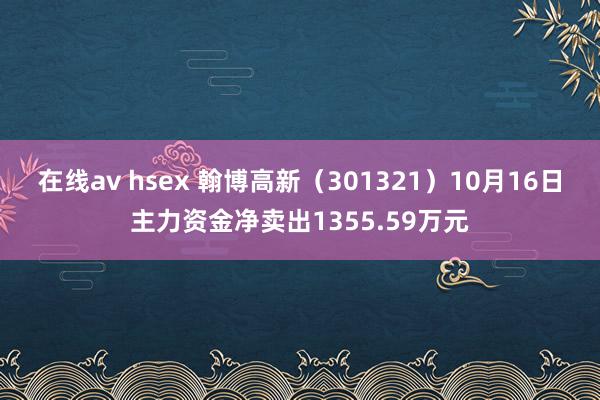 在线av hsex 翰博高新（301321）10月16日主力资金净卖出1355.59万元